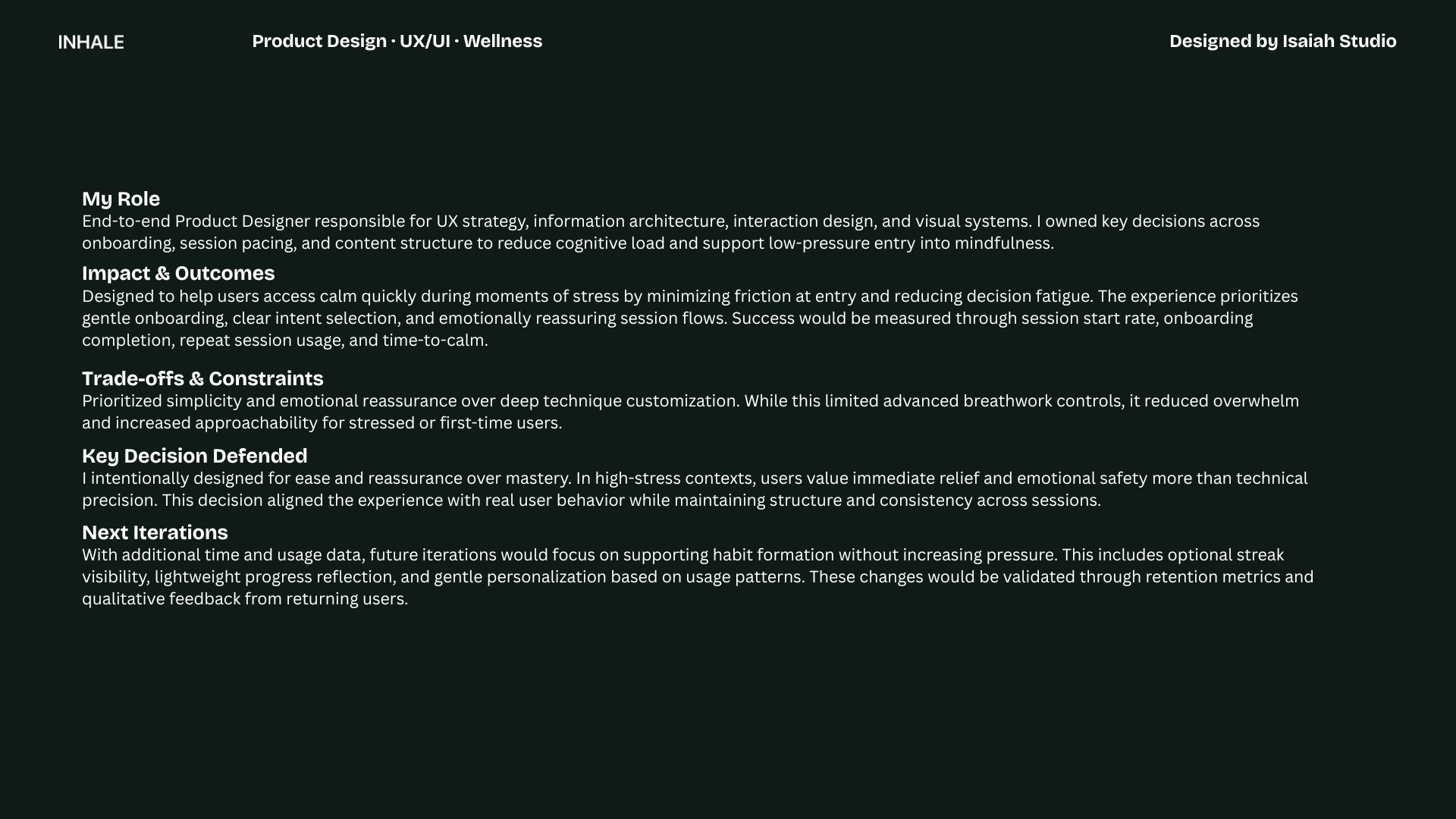 INHALE

Product Design · UX/UI · Wellness

Designed by Isaiah Studio

My Role
End-to-end Product Designer responsible for UX strategy, information architecture, interaction design, and visual systems. I owned key decisions across onboarding, session pacing, and content structure to reduce cognitive load and support low-pressure entry into mindfulness.

Impact & Outcomes
Designed to help users access calm quickly during moments of stress by minimizing friction at entry and reducing decision fatigue. The experience prioritizes gentle onboarding, clear intent selection, and emotionally reassuring session flows. Success would be measured through session start rate, onboarding completion, repeat session usage, and time-to-calm.

Trade-offs & Constraints
Prioritized simplicity and emotional reassurance over deep technique customization. While this limited advanced breathwork controls, it reduced overwhelm and increased approachability for stressed or first-time users.

Key Decision Defended
I intentionally designed for ease and reassurance over mastery. In high-stress contexts, users value immediate relief and emotional safety more than technical precision. This decision aligned the experience with real user behavior while maintaining structure and consistency across sessions.

Next Iterations
With additional time and usage data, future iterations would focus on supporting habit formation without increasing pressure. This includes optional streak visibility, lightweight progress reflection, and gentle personalization based on usage patterns. These changes would be validated through retention metrics and qualitative feedback from returning users.